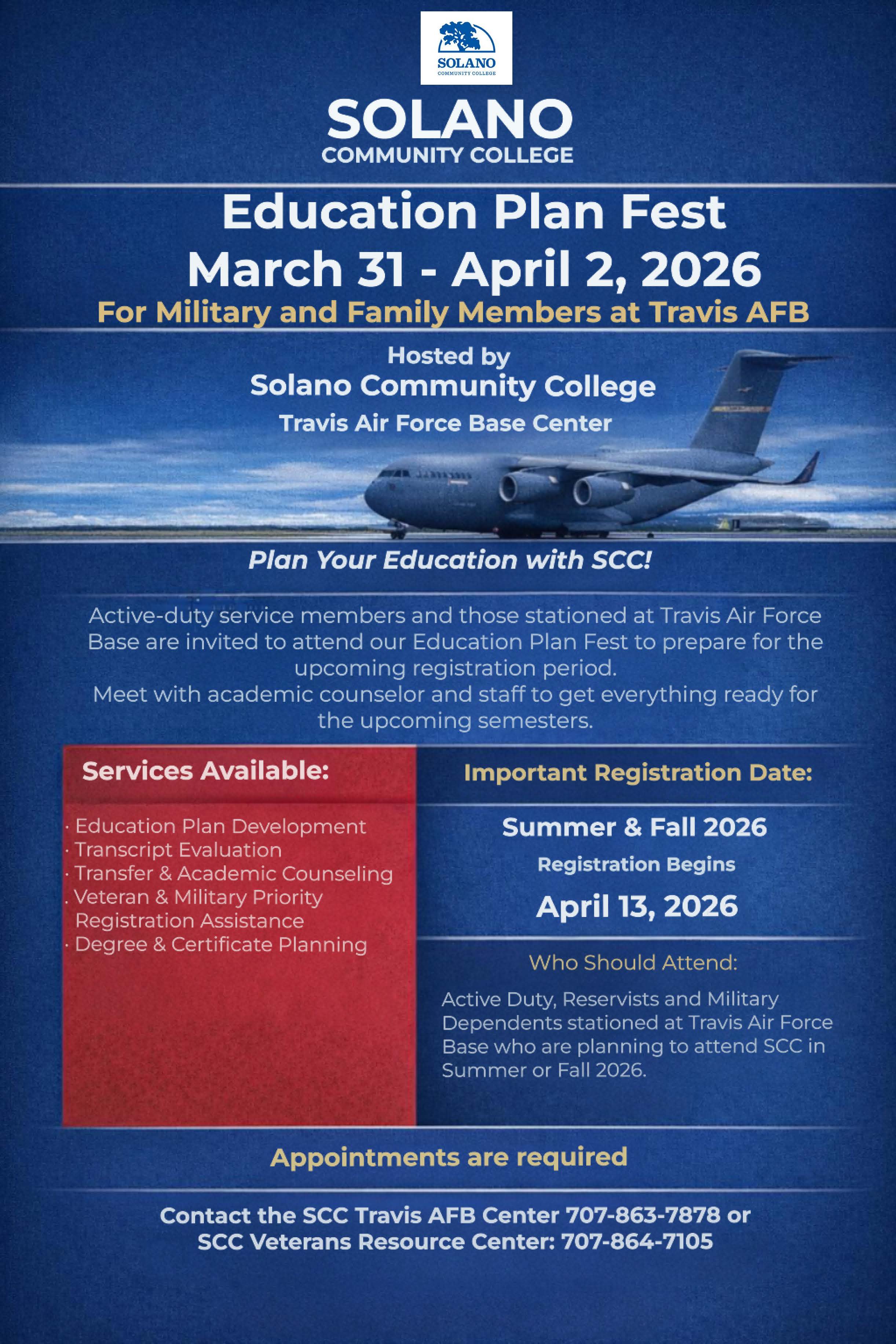 SOLANO
COMMUNITY COLLEGE

SOLANO
COMMUNITY COLLEGE

Education Plan Fest
March 31 - April 2, 2026
For Military and Family Members at Travis AFB

Hosted by
Solano Community College
Travis Air Force Base Center

Plan Your Education with SCC!

Active-duty service members and those stationed at Travis Air Force Base are invited to attend our Education Plan Fest to prepare for the upcoming registration period.
Meet with academic counselor and staff to get everything ready for the upcoming semesters.

Services Available:

· Education Plan Development
· Transcript Evaluation
· Transfer & Academic Counseling
. Veteran & Military Priority Registration Assistance
· Degree & Certificate Planning

Important Registration Date:

Summer & Fall 2026
Registration Begins
April 13, 2026

Who Should Attend:

Active Duty, Reservists and Military Dependents stationed at Travis Air Force Base who are planning to attend SCC in Summer or Fall 2026.

Appointments are required

Contact the SCC Travis AFB Center 707-863-7878 or
SCC Veterans Resource Center: 707-864-7105